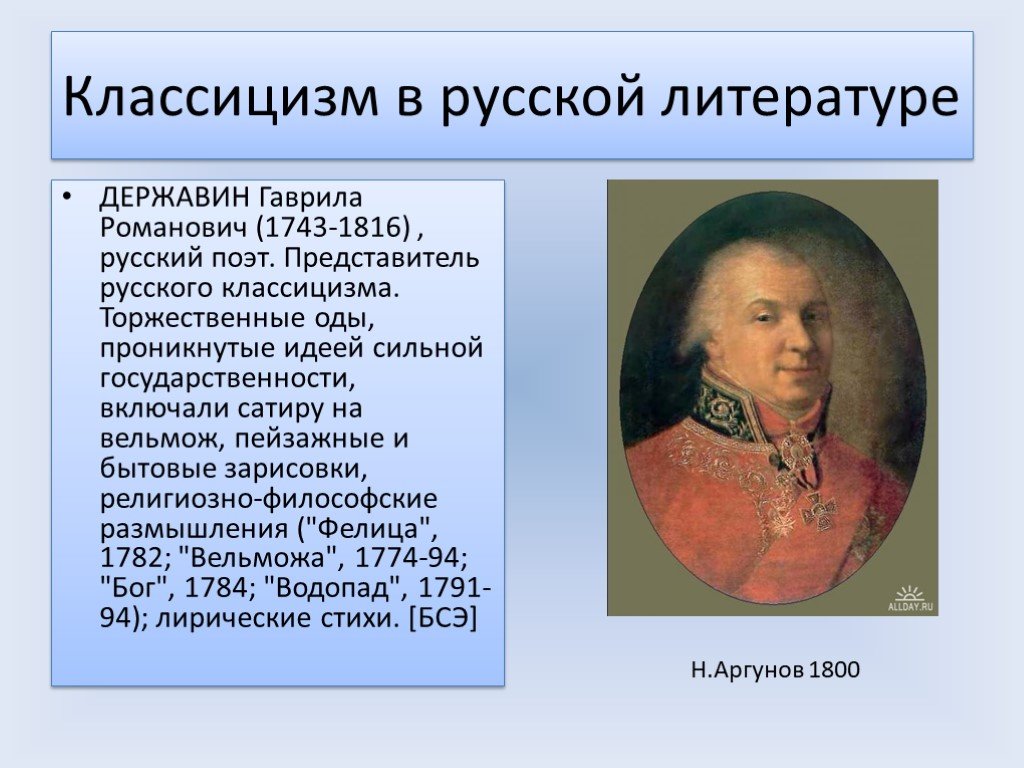 Классицизм в русской литературе

• ДЕРЖАВИН Гаврила Романович (1743-1816) , русский поэт. Представитель русского классицизма. Торжественные оды, проникнутые идеей сильной государственности, включали сатиру на вельмож, пейзажные и бытовые зарисовки, религиозно-философские размышления ("Фелица", 1782; "Вельможа", 1774-94; "Бог", 1784; "Водопад", 1791-94); лирические стихи. [БСЭ]

ALLDAY.RU

Н.Аргунов 1800